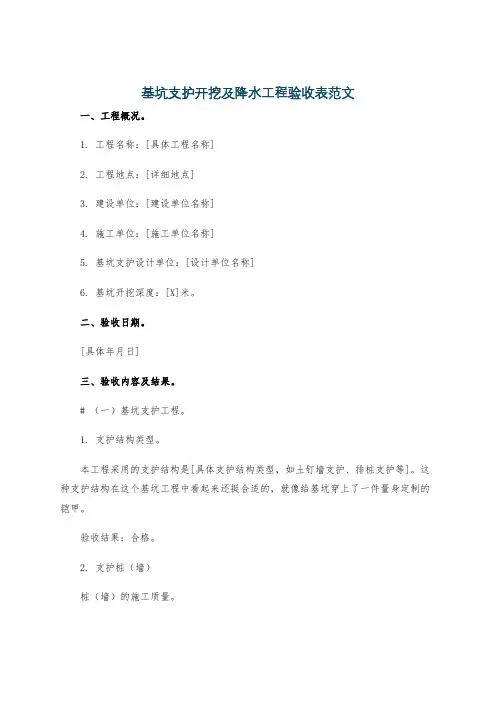 基坑支护开挖及降水工程验收表范文

一、工程概况。

1. 工程名称：[具体工程名称]

2. 工程地点：[详细地点]

3. 建设单位：[建设单位名称]

4. 施工单位：[施工单位名称]

5. 基坑支护设计单位：[设计单位名称]

6. 基坑开挖深度：[X]米。

二、验收日期。

[具体年月日]

三、验收内容及结果。

# （一）基坑支护工程。

1. 支护结构类型。

本工程采用的支护结构是[具体支护结构类型，如土钉墙支护、排桩支护等]。这种支护结构在这个基坑工程中看起来还挺合适的，就像给基坑穿上了一件量身定制的铠甲。

验收结果：合格。

2. 支护桩（墙）

桩（墙）的施工质量。